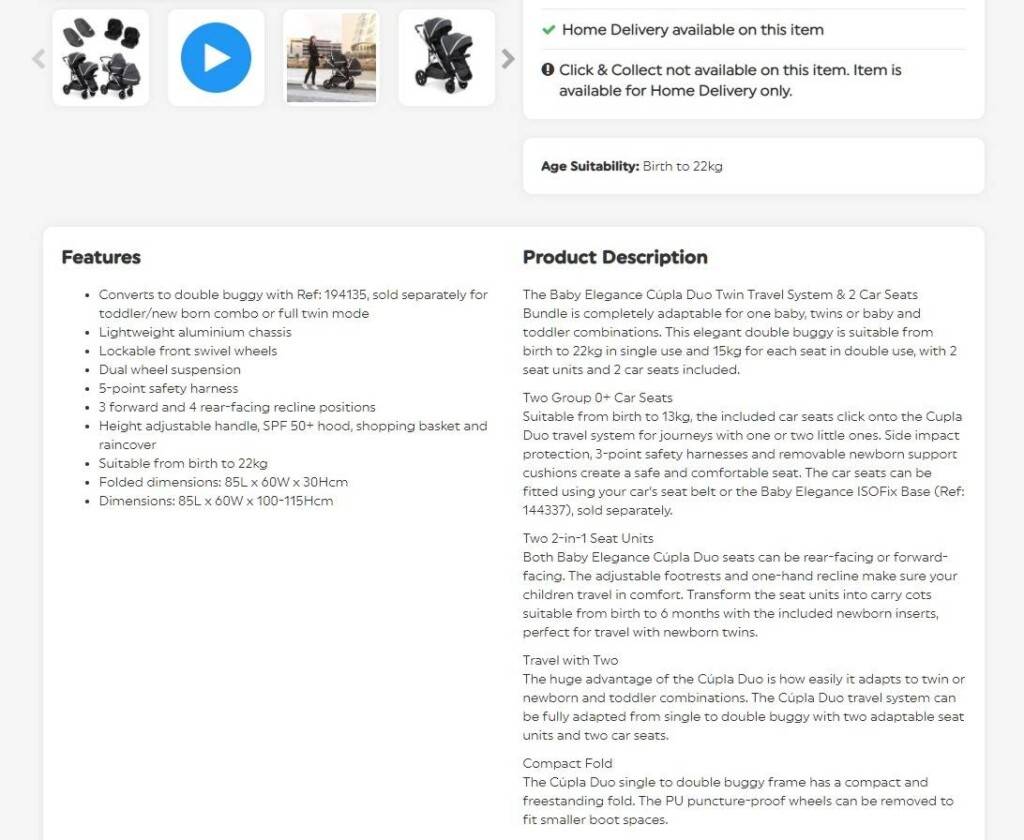 Home Delivery available on this item

Click & Collect not available on this item. Item is available for Home Delivery only.

Age Suitability: Birth to 22kg

Features

- Converts to double buggy with Ref: 194135, sold separately for toddler/new born combo or full twin mode
- Lightweight aluminium chassis
- Lockable front swivel wheels
- Dual wheel suspension
- 5-point safety harness
- 3 forward and 4 rear-facing recline positions
- Height adjustable handle, SPF 50+ hood, shopping basket and raincover
- Suitable from birth to 22kg
- Folded dimensions: 85L x 60W x 30Hcm
- Dimensions: 85L x 60W x 100-115Hcm

Product Description

The Baby Elegance Cúpla Duo Twin Travel System & 2 Car Seats Bundle is completely adaptable for one baby, twins or baby and toddler combinations. This elegant double buggy is suitable from birth to 22kg in single use and 15kg for each seat in double use, with 2 seat units and 2 car seats included.

Two Group 0+ Car Seats
Suitable from birth to 13kg, the included car seats click onto the Cupla Duo travel system for journeys with one or two little ones. Side impact protection, 3-point safety harnesses and removable newborn support cushions create a safe and comfortable seat. The car seats can be fitted using your car's seat belt or the Baby Elegance ISOFix Base (Ref: 144337), sold separately.

Two 2-in-1 Seat Units
Both Baby Elegance Cúpla Duo seats can be rear-facing or forward-facing. The adjustable footrests and one-hand recline make sure your children travel in comfort. Transform the seat units into carry cots suitable from birth to 6 months with the included newborn inserts, perfect for travel with newborn twins.

Travel with Two
The huge advantage of the Cúpla Duo is how easily it adapts to twin or newborn and toddler combinations. The Cúpla Duo travel system can be fully adapted from single to double buggy with two adaptable seat units and two car seats.

Compact Fold
The Cúpla Duo single to double buggy frame has a compact and freestanding fold. The PU puncture-proof wheels can be removed to fit smaller boot spaces.